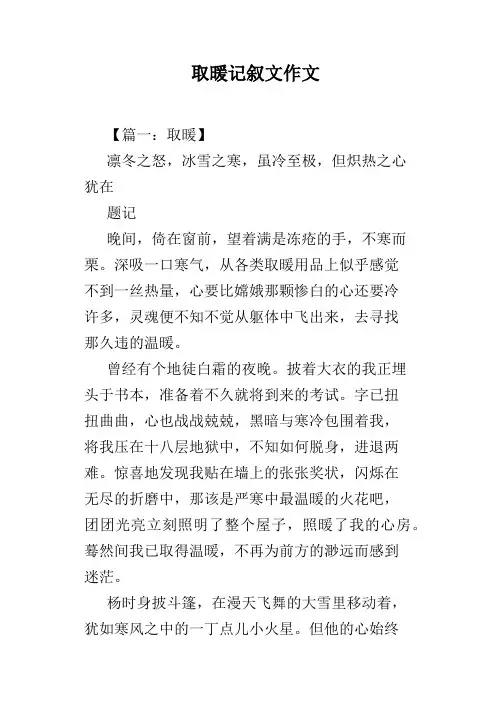 取暖记叙文作文

【篇一：取暖】

凛冬之怒，冰雪之寒，虽冷至极，但炽热之心犹在

题记

晚间，倚在窗前，望着满是冻疮的手，不寒而栗。深吸一口寒气，从各类取暖用品上似乎感觉不到一丝热量，心要比嫦娥那颗惨白的心还要冷许多，灵魂便不知不觉从躯体中飞出来，去寻找那久违的温暖。

曾经有个地徒白霜的夜晚。披着大衣的我正埋头于书本，准备着不久就将到来的考试。字已扭扭曲曲，心也战战兢兢，黑暗与寒冷包围着我，将我压在十八层地狱中，不知如何脱身，进退两难。惊喜地发现我贴在墙上的张张奖状，闪烁在无尽的折磨中，那该是严寒中最温暖的火花吧，团团光亮立刻照明了整个屋子，照暖了我的心房。蓦然间我已取得温暖，不再为前方的渺远而感到迷茫。

杨时身披斗篷，在漫天飞舞的大雪里移动着，犹如寒风之中的一丁点儿小火星。但他的心始终